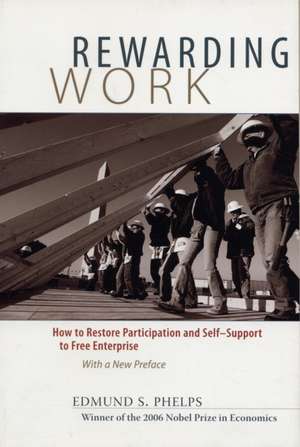 REWARDING
WORK

How to Restore Participation and Self–Support to Free Enterprise

With a New Preface

EDMUND S. PHELPS
Winner of the 2006 Nobel Prize in Economics